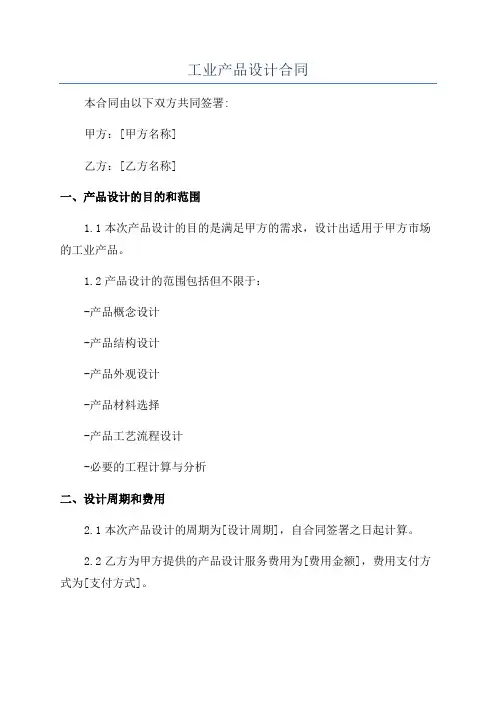 工业产品设计合同

本合同由以下双方共同签署:

甲方：[甲方名称]

乙方：[乙方名称]

一、产品设计的目的和范围

1.1 本次产品设计的目的是满足甲方的需求，设计出适用于甲方市场的工业产品。

1.2 产品设计的范围包括但不限于：

-产品概念设计

-产品结构设计

-产品外观设计

-产品材料选择

-产品工艺流程设计

-必要的工程计算与分析

二、设计周期和费用

2.1 本次产品设计的周期为[设计周期]，自合同签署之日起计算。

2.2 乙方为甲方提供的产品设计服务费用为[费用金额]，费用支付方式为[支付方式]。